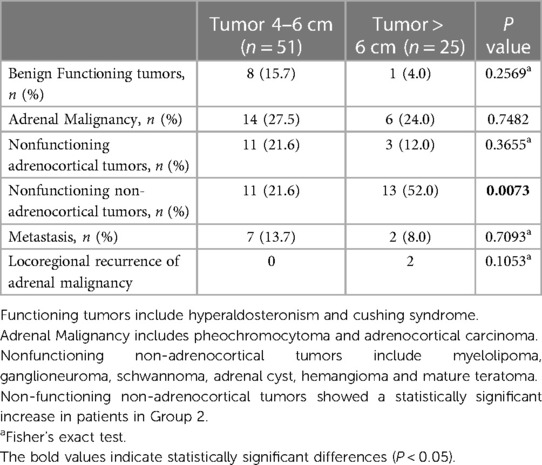 |  | Tumor 4–6 cm ($n = 51$) | Tumor > 6 cm ($n = 25$) | $P$ value |
|---|---|---|---|
| Benign Functioning tumors, $n$ (%) | 8 (15.7) | 1 (4.0) | 0.2569$^a$ |
| Adrenal Malignancy, $n$ (%) | 14 (27.5) | 6 (24.0) | 0.7482 |
| Nonfunctioning adrenocortical tumors, $n$ (%) | 11 (21.6) | 3 (12.0) | 0.3655$^a$ |
| Nonfunctioning non-adrenocortical tumors, $n$ (%) | 11 (21.6) | 13 (52.0) | **0.0073** |
| Metastasis, $n$ (%) | 7 (13.7) | 2 (8.0) | 0.7093$^a$ |
| Locoregional recurrence of adrenal malignancy | 0 | 2 | 0.1053$^a$ |

Functioning tumors include hyperaldosteronism and cushing syndrome.
Adrenal Malignancy includes pheochromocytoma and adrenocortical carcinoma.
Nonfunctioning non-adrenocortical tumors include myelolipoma, ganglioneuroma, schwannoma, adrenal cyst, hemangioma and mature teratoma.
Non-functioning non-adrenocortical tumors showed a statistically significant increase in patients in Group 2.
$^a$Fisher's exact test.
The bold values indicate statistically significant differences ($P < 0.05$).